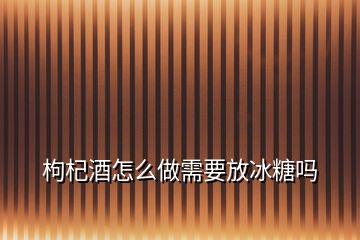 枸杞酒怎么做需要放冰糖吗